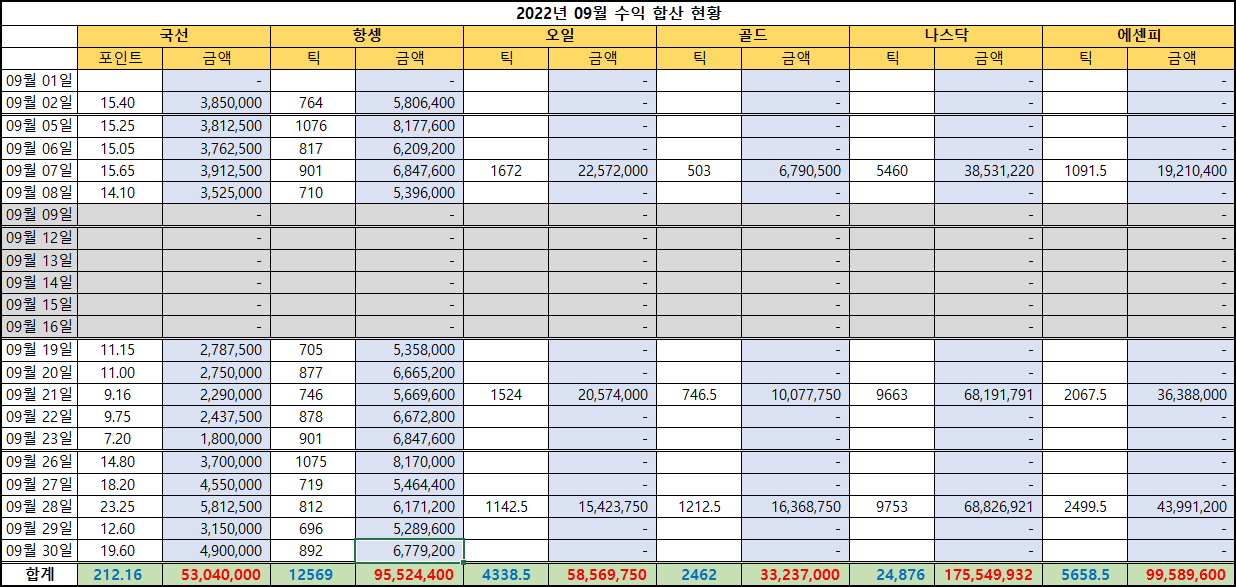 2022년 09월 수익 합산 현황

| | 국선 | | 항셍 | | 오일 | | 골드 | | 나스닥 | | 에센피 | |
|---|---|---|---|---|---|---|---|---|---|---|---|---|
| | 포인트 | 금액 | 틱 | 금액 | 틱 | 금액 | 틱 | 금액 | 틱 | 금액 | 틱 | 금액 |
| 09월 01일 | | - | | - | | - | | - | | - | | - |
| 09월 02일 | 15.40 | 3,850,000 | 764 | 5,806,400 | | - | | - | | - | | - |
| 09월 05일 | 15.25 | 3,812,500 | 1076 | 8,177,600 | | - | | - | | - | | - |
| 09월 06일 | 15.05 | 3,762,500 | 817 | 6,209,200 | | - | | - | | - | | - |
| 09월 07일 | 15.65 | 3,912,500 | 901 | 6,847,600 | 1672 | 22,572,000 | 503 | 6,790,500 | 5460 | 38,531,220 | 1091.5 | 19,210,400 |
| 09월 08일 | 14.10 | 3,525,000 | 710 | 5,396,000 | | - | | - | | - | | - |
| 09월 09일 | | - | | - | | - | | - | | - | | - |
| 09월 12일 | | - | | - | | - | | - | | - | | - |
| 09월 13일 | | - | | - | | - | | - | | - | | - |
| 09월 14일 | | - | | - | | - | | - | | - | | - |
| 09월 15일 | | - | | - | | - | | - | | - | | - |
| 09월 16일 | | - | | - | | - | | - | | - | | - |
| 09월 19일 | 11.15 | 2,787,500 | 705 | 5,358,000 | | - | | - | | - | | - |
| 09월 20일 | 11.00 | 2,750,000 | 877 | 6,665,200 | | - | | - | | - | | - |
| 09월 21일 | 9.16 | 2,290,000 | 746 | 5,669,600 | 1524 | 20,574,000 | 746.5 | 10,077,750 | 9663 | 68,191,791 | 2067.5 | 36,388,000 |
| 09월 22일 | 9.75 | 2,437,500 | 878 | 6,672,800 | | - | | - | | - | | - |
| 09월 23일 | 7.20 | 1,800,000 | 901 | 6,847,600 | | - | | - | | - | | - |
| 09월 26일 | 14.80 | 3,700,000 | 1075 | 8,170,000 | | - | | - | | - | | - |
| 09월 27일 | 18.20 | 4,550,000 | 719 | 5,464,400 | | - | | - | | - | | - |
| 09월 28일 | 23.25 | 5,812,500 | 812 | 6,171,200 | 1142.5 | 15,423,750 | 1212.5 | 16,368,750 | 9753 | 68,826,921 | 2499.5 | 43,991,200 |
| 09월 29일 | 12.60 | 3,150,000 | 696 | 5,289,600 | | - | | - | | - | | - |
| 09월 30일 | 19.60 | 4,900,000 | 892 | 6,779,200 | | - | | - | | - | | - |
| 합계 | 212.16 | 53,040,000 | 12569 | 95,524,400 | 4338.5 | 58,569,750 | 2462 | 33,237,000 | 24,876 | 175,549,932 | 5658.5 | 99,589,600 |